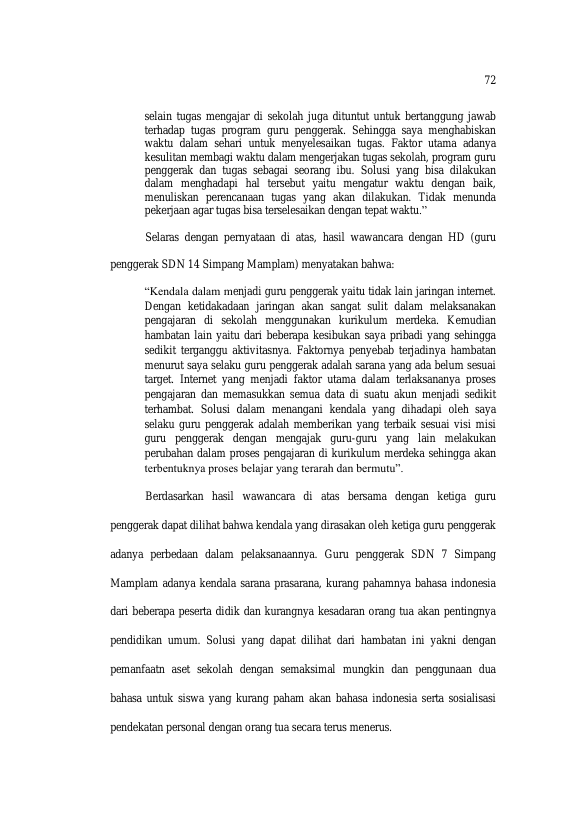 72

selain tugas mengajar di sekolah juga dituntut untuk bertanggung jawab terhadap tugas program guru penggerak. Sehingga saya menghabiskan waktu dalam sehari untuk menyelesaikan tugas. Faktor utama adanya kesulitan membagi waktu dalam mengerjakan tugas sekolah, program guru penggerak dan tugas sebagai seorang ibu. Solusi yang bisa dilakukan dalam menghadapi hal tersebut yaitu mengatur waktu dengan baik, menuliskan perencanaan tugas yang akan dilakukan. Tidak menunda pekerjaan agar tugas bisa terselesaikan dengan tepat waktu."

Selaras dengan pernyataan di atas, hasil wawancara dengan HD (guru penggerak SDN 14 Simpang Mamplam) menyatakan bahwa:

"Kendala dalam menjadi guru penggerak yaitu tidak lain jaringan internet. Dengan ketidakadaan jaringan akan sangat sulit dalam melaksanakan pengajaran di sekolah menggunakan kurikulum merdeka. Kemudian hambatan lain yaitu dari beberapa kesibukan saya pribadi yang sehingga sedikit terganggu aktivitasnya. Faktornya penyebab terjadinya hambatan menurut saya selaku guru penggerak adalah sarana yang ada belum sesuai target. Internet yang menjadi faktor utama dalam terlaksananya proses pengajaran dan memasukkan semua data di suatu akun menjadi sedikit terhambat. Solusi dalam menangani kendala yang dihadapi oleh saya selaku guru penggerak adalah memberikan yang terbaik sesuai visi misi guru penggerak dengan mengajak guru-guru yang lain melakukan perubahan dalam proses pengajaran di kurikulum merdeka sehingga akan terbentuknya proses belajar yang terarah dan bermutu".

Berdasarkan hasil wawancara di atas bersama dengan ketiga guru penggerak dapat dilihat bahwa kendala yang dirasakan oleh ketiga guru penggerak adanya perbedaan dalam pelaksanaannya. Guru penggerak SDN 7 Simpang Mamplam adanya kendala sarana prasarana, kurang pahamnya bahasa indonesia dari beberapa peserta didik dan kurangnya kesadaran orang tua akan pentingnya pendidikan umum. Solusi yang dapat dilihat dari hambatan ini yakni dengan pemanfaatn aset sekolah dengan semaksimal mungkin dan penggunaan dua bahasa untuk siswa yang kurang paham akan bahasa indonesia serta sosialisasi pendekatan personal dengan orang tua secara terus menerus.